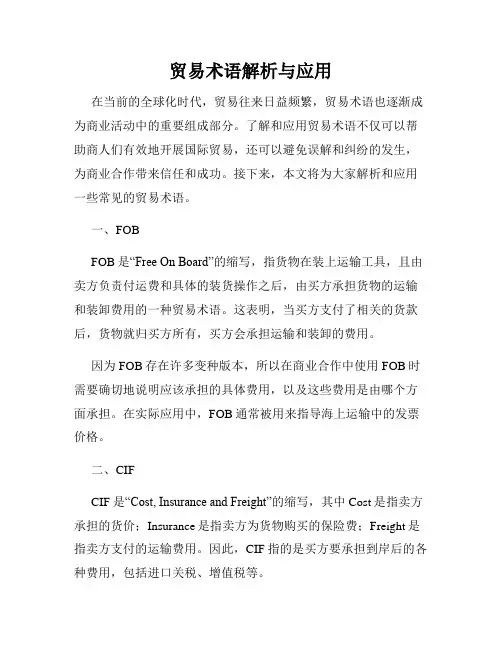 贸易术语解析与应用

在当前的全球化时代，贸易往来日益频繁，贸易术语也逐渐成为商业活动中的重要组成部分。了解和应用贸易术语不仅可以帮助商人们有效地开展国际贸易，还可以避免误解和纠纷的发生，为商业合作带来信任和成功。接下来，本文将为大家解析和应用一些常见的贸易术语。

一、FOB

FOB 是“Free On Board”的缩写，指货物在装上运输工具，且由卖方负责付运费和具体的装货操作之后，由买方承担货物的运输和装卸费用的一种贸易术语。这表明，当买方支付了相关的货款后，货物就归买方所有，买方会承担运输和装卸的费用。

因为 FOB 存在许多变种版本，所以在商业合作中使用 FOB 时需要确切地说明应该承担的具体费用，以及这些费用是由哪个方面承担。在实际应用中，FOB 通常被用来指导海上运输中的发票价格。

二、CIF

CIF 是“Cost, Insurance and Freight”的缩写，其中 Cost 是指卖方承担的货价；Insurance 是指卖方为货物购买的保险费；Freight 是指卖方支付的运输费用。因此，CIF 指的是买方要承担到岸后的各种费用，包括进口关税、增值税等。